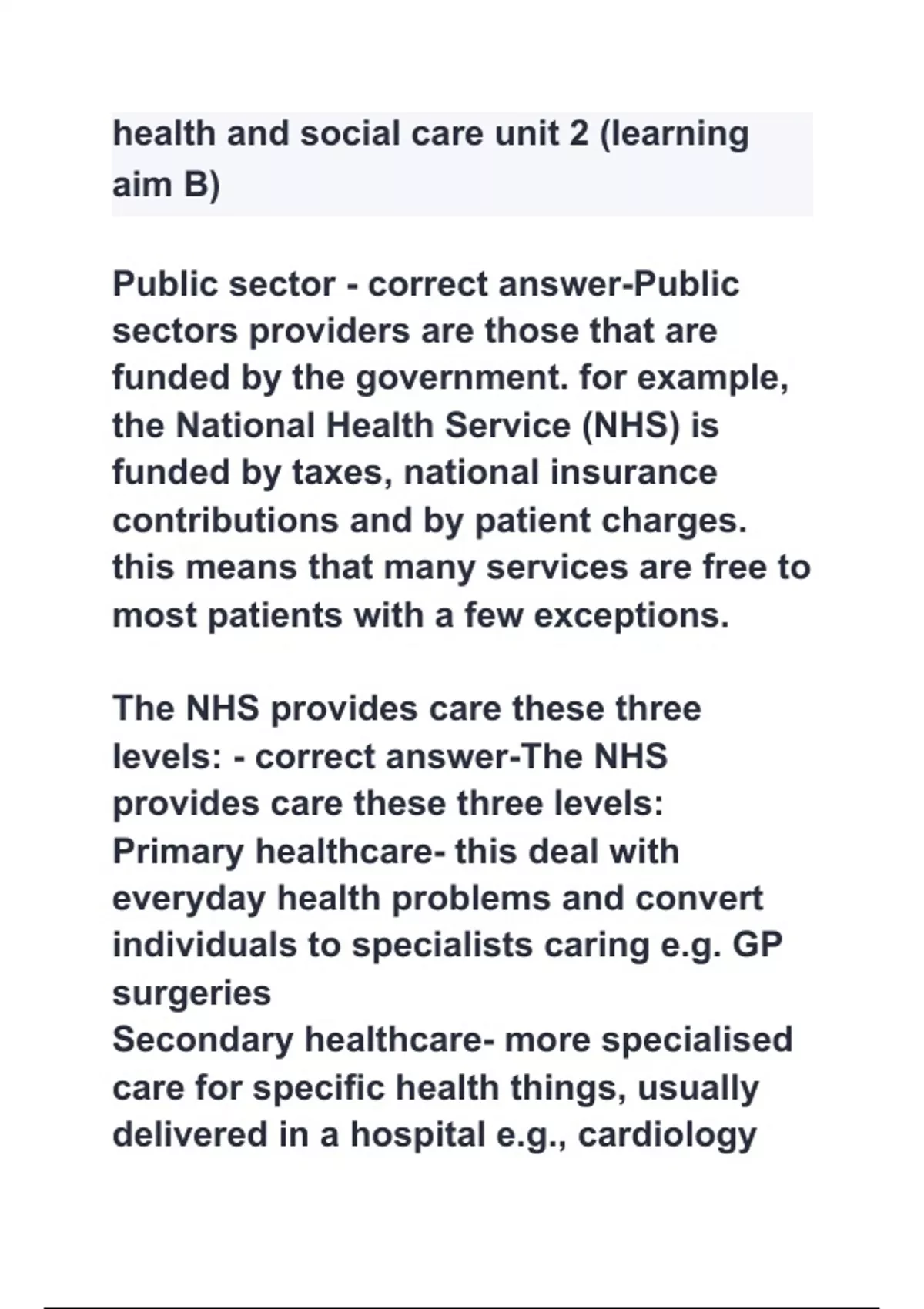 health and social care unit 2 (learning aim B)

Public sector - correct answer-Public sectors providers are those that are funded by the government. for example, the National Health Service (NHS) is funded by taxes, national insurance contributions and by patient charges. this means that many services are free to most patients with a few exceptions.

The NHS provides care these three levels: - correct answer-The NHS provides care these three levels:
Primary healthcare- this deal with everyday health problems and convert individuals to specialists caring e.g. GP surgeries
Secondary healthcare- more specialised care for specific health things, usually delivered in a hospital e.g., cardiology